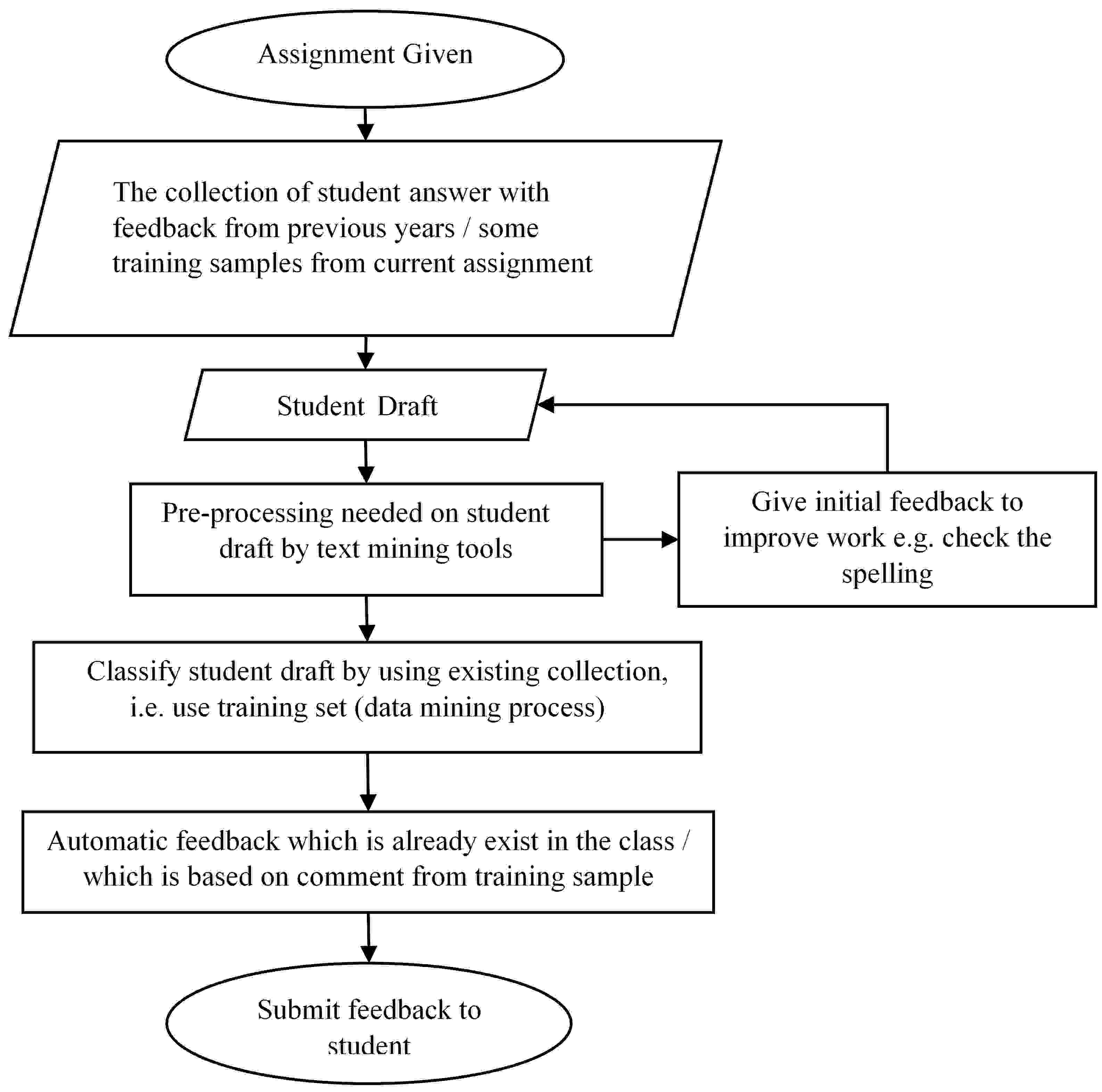 Assignment Given

The collection of student answer with feedback from previous years / some training samples from current assignment

Student Draft

Pre-processing needed on student draft by text mining tools

Give initial feedback to improve work e.g. check the spelling

Classify student draft by using existing collection, i.e. use training set (data mining process)

Automatic feedback which is already exist in the class / which is based on comment from training sample

Submit feedback to student